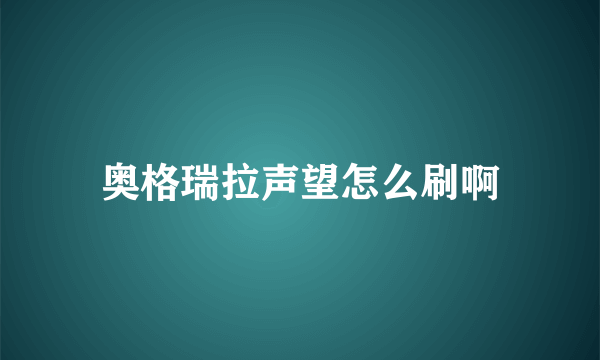 奥格瑞拉声望怎么刷啊